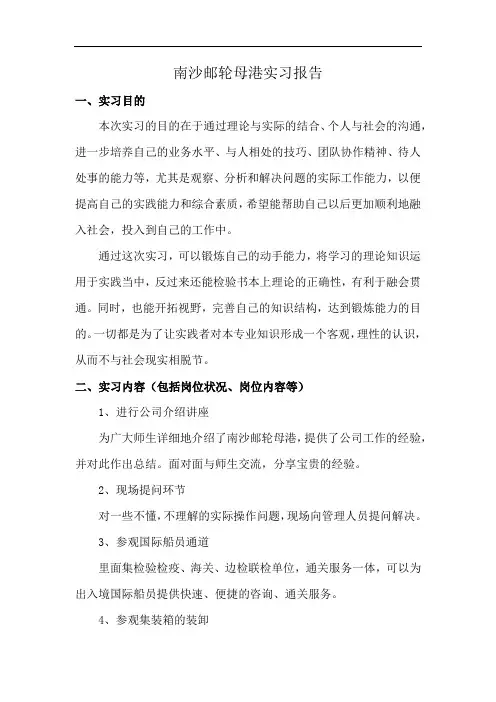 南沙邮轮母港实习报告

一、实习目的

本次实习的目的在于通过理论与实际的结合、个人与社会的沟通，进一步培养自己的业务水平、与人相处的技巧、团队协作精神、待人处事的能力等，尤其是观察、分析和解决问题的实际工作能力，以便提高自己的实践能力和综合素质，希望能帮助自己以后更加顺利地融入社会，投入到自己的工作中。

通过这次实习，可以锻炼自己的动手能力，将学习的理论知识运用于实践当中，反过来还能检验书本上理论的正确性，有利于融会贯通。同时，也能开拓视野，完善自己的知识结构，达到锻炼能力的目的。一切都是为了让实践者对本专业知识形成一个客观，理性的认识，从而不与社会现实相脱节。

二、实习内容（包括岗位状况、岗位内容等）

1、进行公司介绍讲座

为广大师生详细地介绍了南沙邮轮母港，提供了公司工作的经验，并对此作出总结。面对面与师生交流，分享宝贵的经验。

2、现场提问环节

对一些不懂，不理解的实际操作问题，现场向管理人员提问解决。

3、参观国际船员通道

里面集检验检疫、海关、边检联检单位，通关服务一体，可以为出入境国际船员提供快速、便捷的咨询、通关服务。

4、参观集装箱的装卸